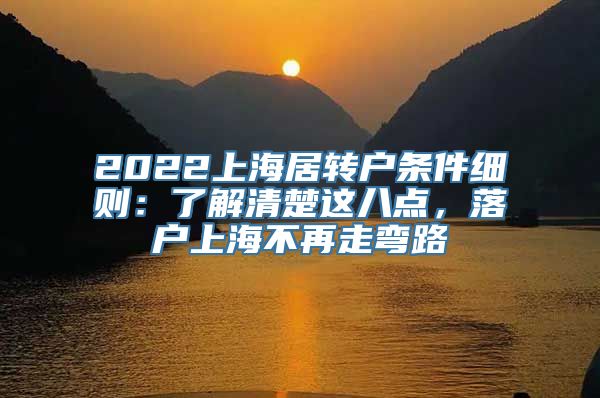 2022上海居转户条件细则：了解清楚这八点，落户上海不再走弯路